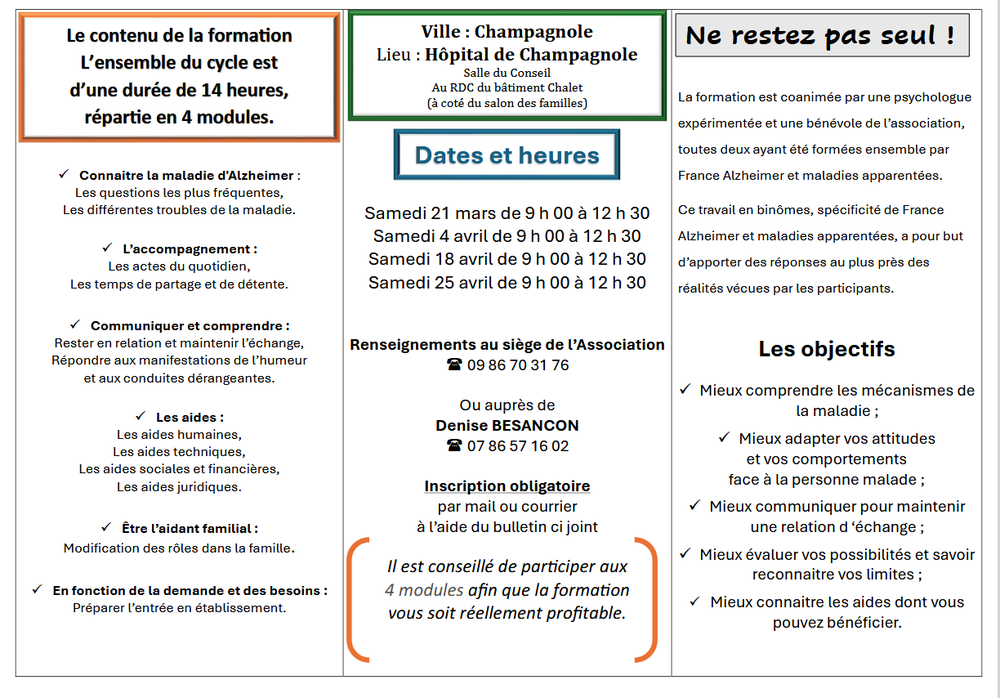 Le contenu de la formation
L'ensemble du cycle est
d'une durée de 14 heures,
répartie en 4 modules.

✓ Connaitre la maladie d'Alzheimer :
Les questions les plus fréquentes,
Les différentes troubles de la maladie.

✓ L'accompagnement :
Les actes du quotidien,
Les temps de partage et de détente.

✓ Communiquer et comprendre :
Rester en relation et maintenir l'échange,
Répondre aux manifestations de l'humeur
et aux conduites dérangeantes.

✓ Les aides :
Les aides humaines,
Les aides techniques,
Les aides sociales et financières,
Les aides juridiques.

✓ Être l'aidant familial :
Modification des rôles dans la famille.

✓ En fonction de la demande et des besoins :
Préparer l'entrée en établissement.

Ville : Champagnole
Lieu : Hôpital de Champagnole
Salle du Conseil
Au RDC du bâtiment Chalet
(à coté du salon des familles)

Dates et heures

Samedi 21 mars de 9 h 00 à 12 h 30
Samedi 4 avril de 9 h 00 à 12 h 30
Samedi 18 avril de 9 h 00 à 12 h 30
Samedi 25 avril de 9 h 00 à 12 h 30

Renseignements au siège de l'Association
☎ 09 86 70 31 76

Ou auprès de
Denise BESANCON
☎ 07 86 57 16 02

Inscription obligatoire
par mail ou courrier
à l'aide du bulletin ci joint

Il est conseillé de participer aux 4 modules afin que la formation vous soit réellement profitable.

Ne restez pas seul !

La formation est coanimée par une psychologue expérimentée et une bénévole de l'association, toutes deux ayant été formées ensemble par France Alzheimer et maladies apparentées.

Ce travail en binômes, spécificité de France Alzheimer et maladies apparentées, a pour but d'apporter des réponses au plus près des réalités vécues par les participants.

Les objectifs

✓ Mieux comprendre les mécanismes de la maladie ;
✓ Mieux adapter vos attitudes et vos comportements face à la personne malade ;
✓ Mieux communiquer pour maintenir une relation d 'échange ;
✓ Mieux évaluer vos possibilités et savoir reconnaitre vos limites ;
✓ Mieux connaitre les aides dont vous pouvez bénéficier.